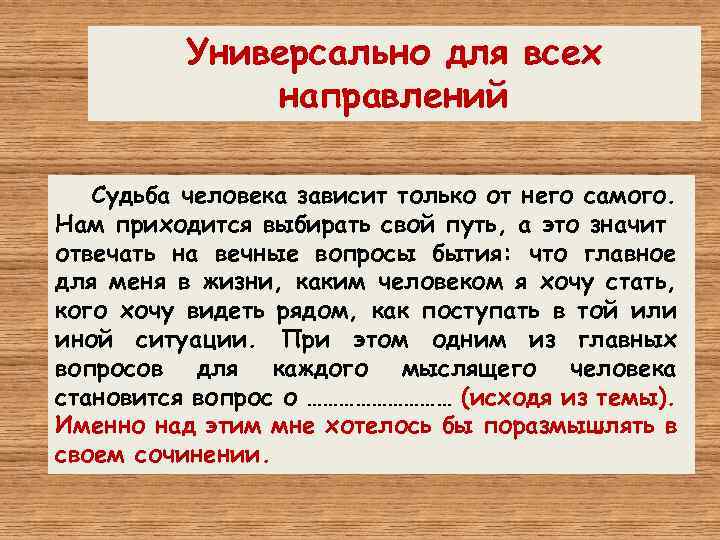 Универсально для всех направлений

Судьба человека зависит только от него самого. Нам приходится выбирать свой путь, а это значит отвечать на вечные вопросы бытия: что главное для меня в жизни, каким человеком я хочу стать, кого хочу видеть рядом, как поступать в той или иной ситуации. При этом одним из главных вопросов для каждого мыслящего человека становится вопрос о ……………………… (исходя из темы). Именно над этим мне хотелось бы поразмышлять в своем сочинении.